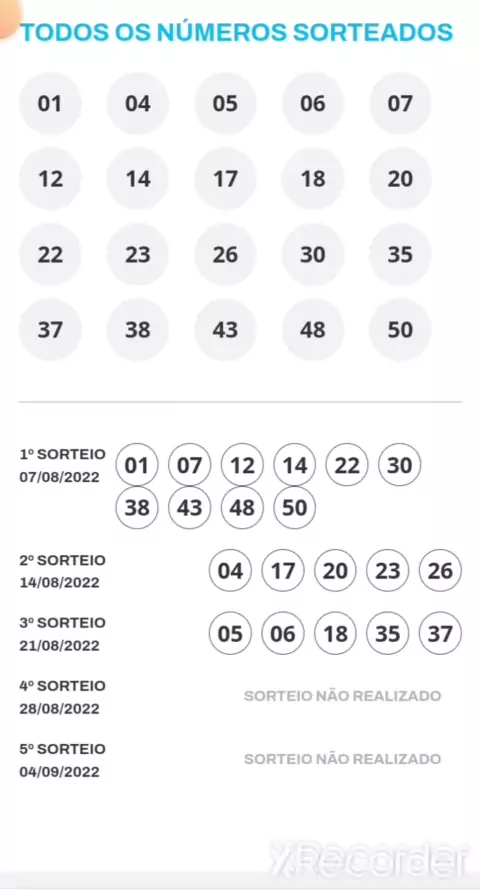 TODOS OS NÚMEROS SORTEADOS

01 04 05 06 07
12 14 17 18 20
22 23 26 30 35
37 38 43 48 50

1º SORTEIO
07/08/2022
01 07 12 14 22 30
38 43 48 50

2º SORTEIO
14/08/2022
04 17 20 23 26

3º SORTEIO
21/08/2022
05 06 18 35 37

4º SORTEIO
28/08/2022
SORTEIO NÃO REALIZADO

5º SORTEIO
04/09/2022
SORTEIO NÃO REALIZADO

XRecorder